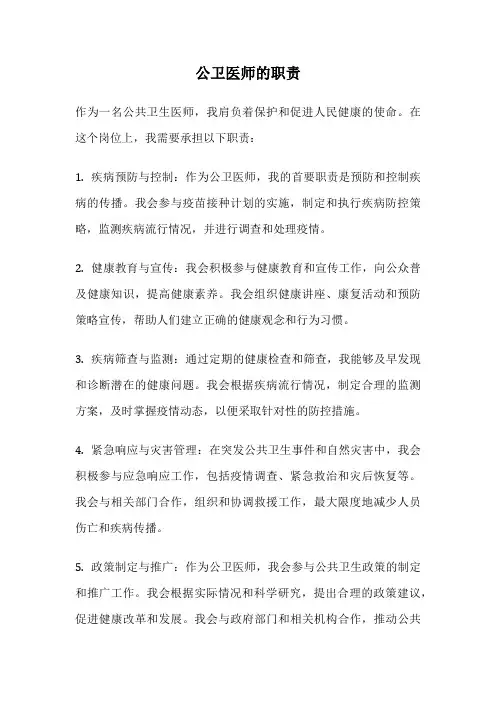 公卫医师的职责

作为一名公共卫生医师，我肩负着保护和促进人民健康的使命。在这个岗位上，我需要承担以下职责：

1. 疾病预防与控制：作为公卫医师，我的首要职责是预防和控制疾病的传播。我会参与疫苗接种计划的实施，制定和执行疾病防控策略，监测疾病流行情况，并进行调查和处理疫情。

2. 健康教育与宣传：我会积极参与健康教育和宣传工作，向公众普及健康知识，提高健康素养。我会组织健康讲座、康复活动和预防策略宣传，帮助人们建立正确的健康观念和行为习惯。

3. 疾病筛查与监测：通过定期的健康检查和筛查，我能够及早发现和诊断潜在的健康问题。我会根据疾病流行情况，制定合理的监测方案，及时掌握疫情动态，以便采取针对性的防控措施。

4. 紧急响应与灾害管理：在突发公共卫生事件和自然灾害中，我会积极参与应急响应工作，包括疫情调查、紧急救治和灾后恢复等。我会与相关部门合作，组织和协调救援工作，最大限度地减少人员伤亡和疾病传播。

5. 政策制定与推广：作为公卫医师，我会参与公共卫生政策的制定和推广工作。我会根据实际情况和科学研究，提出合理的政策建议，促进健康改革和发展。我会与政府部门和相关机构合作，推动公共